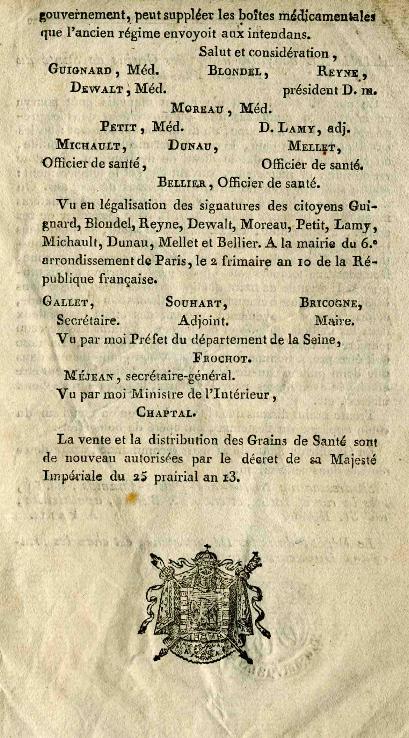 gouvernement, peut suppléer les boîtes médicamentales que l'ancien régime envoyoit aux intendans.

Salut et considération,

Guignard, Méd. Blondel, Reyne, Dewalt, Méd. président D. m.

Moreau, Méd.

Petit, Méd. D. Lamy, adj.

Michault, Dunau, Mellet, Officier de santé, Officier de santé.

Bellier, Officier de santé.

Vu en légalisation des signatures des citoyens Guignard, Blondel, Reyne, Dewalt, Moreau, Petit, Lamy, Michault, Dunau, Mellet et Bellier. A la mairie du 6.e arrondissement de Paris, le 2 frimaire an 10 de la République française.

Gallet, Souhart, Bricogne, Secrétaire. Adjoint. Maire.

Vu par moi Préfet du département de la Seine,

Frochot.

Méjean, secrétaire-général.

Vu par moi Ministre de l'Intérieur,

Chaptal.

La vente et la distribution des Grains de Santé sont de nouveau autorisées par le décret de sa Majesté Impériale du 25 prairial an 13.